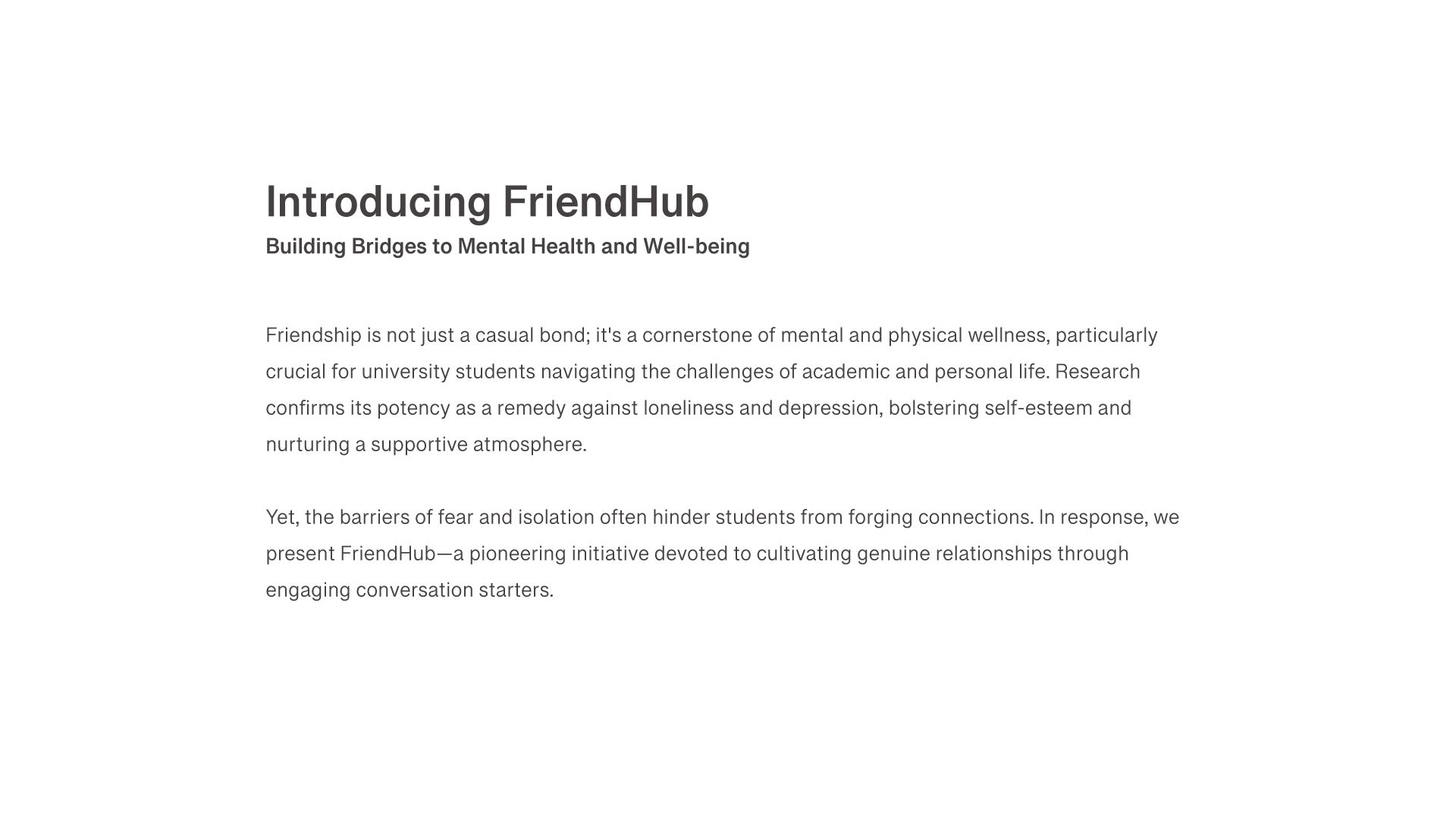 Introducing FriendHub

Building Bridges to Mental Health and Well-being

Friendship is not just a casual bond; it's a cornerstone of mental and physical wellness, particularly crucial for university students navigating the challenges of academic and personal life. Research confirms its potency as a remedy against loneliness and depression, bolstering self-esteem and nurturing a supportive atmosphere.

Yet, the barriers of fear and isolation often hinder students from forging connections. In response, we present FriendHub—a pioneering initiative devoted to cultivating genuine relationships through engaging conversation starters.